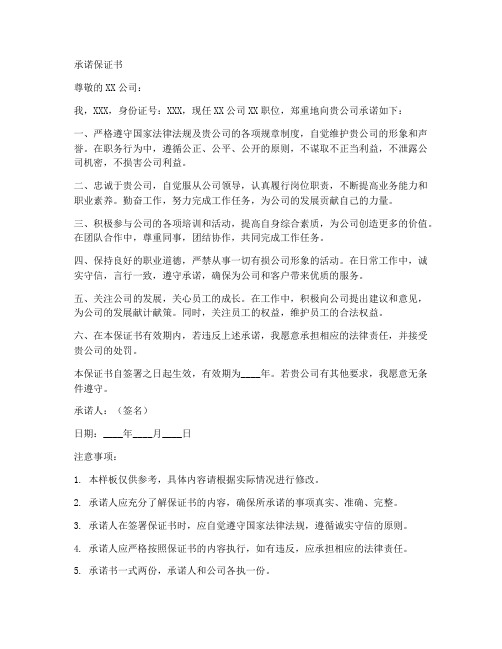 承诺保证书

尊敬的XX公司：

我，XXX，身份证号：XXX，现任XX公司XX职位，郑重地向贵公司承诺如下：

一、严格遵守国家法律法规及贵公司的各项规章制度，自觉维护贵公司的形象和声誉。在职务行为中，遵循公正、公平、公开的原则，不谋取不正当利益，不泄露公司机密，不损害公司利益。

二、忠诚于贵公司，自觉服从公司领导，认真履行岗位职责，不断提高业务能力和职业素养。勤奋工作，努力完成工作任务，为公司的发展贡献自己的力量。

三、积极参与公司的各项培训和活动，提高自身综合素质，为公司创造更多的价值。在团队合作中，尊重同事，团结协作，共同完成工作任务。

四、保持良好的职业道德，严禁从事一切有损公司形象的活动。在日常工作中，诚实守信，言行一致，遵守承诺，确保为公司和客户带来优质的服务。

五、关注公司的发展，关心员工的成长。在工作中，积极向公司提出建议和意见，为公司的发展献计献策。同时，关注员工的权益，维护员工的合法权益。

六、在本保证书有效期内，若违反上述承诺，我愿意承担相应的法律责任，并接受贵公司的处罚。

本保证书自签署之日起生效，有效期为____年。若贵公司有其他要求，我愿意无条件遵守。

承诺人：（签名）

日期：____年____月____日

注意事项：

1. 本样板仅供参考，具体内容请根据实际情况进行修改。

2. 承诺人应充分了解保证书的内容，确保所承诺的事项真实、准确、完整。

3. 承诺人在签署保证书时，应自觉遵守国家法律法规，遵循诚实守信的原则。

4. 承诺人应严格按照保证书的内容执行，如有违反，应承担相应的法律责任。

5. 承诺书一式两份，承诺人和公司各执一份。